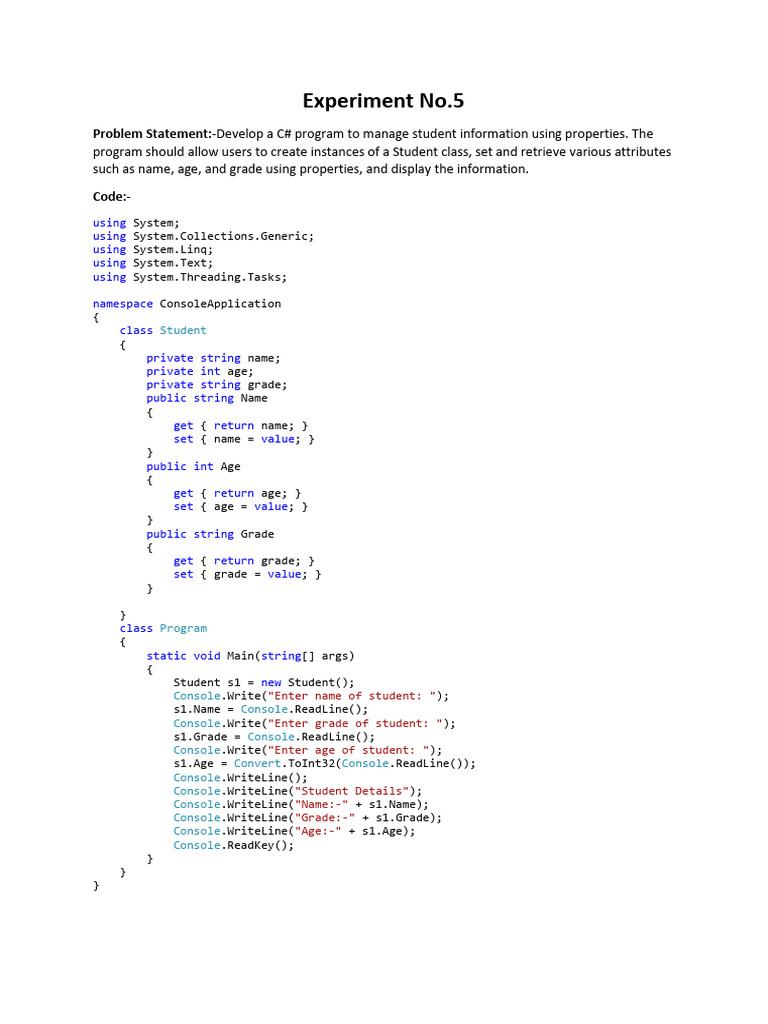 Experiment No.5

Problem Statement:-Develop a C# program to manage student information using properties. The program should allow users to create instances of a Student class, set and retrieve various attributes such as name, age, and grade using properties, and display the information.

Code:-

using System;
using System.Collections.Generic;
using System.Linq;
using System.Text;
using System.Threading.Tasks;

namespace ConsoleApplication
{
    class Student
    {
        private string name;
        private int age;
        private string grade;
        public string Name
        {
            get { return name; }
            set { name = value; }
        }
        public int Age
        {
            get { return age; }
            set { age = value; }
        }
        public string Grade
        {
            get { return grade; }
            set { grade = value; }
        }

    }
    class Program
    {
        static void Main(string[] args)
        {
            Student s1 = new Student();
            Console.Write("Enter name of student: ");
            s1.Name = Console.ReadLine();
            Console.Write("Enter grade of student: ");
            s1.Grade = Console.ReadLine();
            Console.Write("Enter age of student: ");
            s1.Age = Convert.ToInt32(Console.ReadLine());
            Console.WriteLine();
            Console.WriteLine("Student Details");
            Console.WriteLine("Name:-" + s1.Name);
            Console.WriteLine("Grade:-" + s1.Grade);
            Console.WriteLine("Age:-" + s1.Age);
            Console.ReadKey();
        }
    }
}